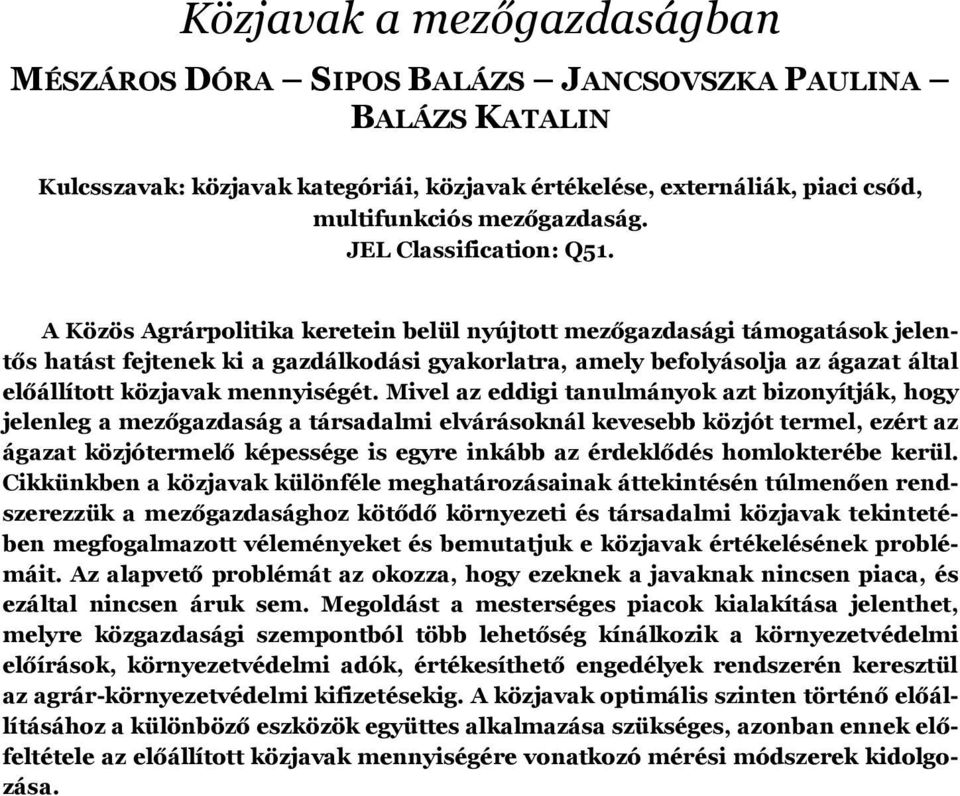 Közjavak a mezőgazdaságban

MÉSZÁROS DÓRA – SIPOS BALÁZS – JANCSOVSZKA PAULINA – BALÁZS KATALIN

Kulcsszavak: közjavak kategóriái, közjavak értékelése, externáliák, piaci csőd, multifunkciós mezőgazdaság.
JEL Classification: Q51.

A Közös Agrárpolitika keretein belül nyújtott mezőgazdasági támogatások jelentős hatást fejtenek ki a gazdálkodási gyakorlatra, amely befolyásolja az ágazat által előállított közjavak mennyiségét. Mivel az eddigi tanulmányok azt bizonyítják, hogy jelenleg a mezőgazdaság a társadalmi elvárásoknál kevesebb közjót termel, ezért az ágazat közjótermelő képessége is egyre inkább az érdeklődés homlokterébe kerül. Cikkünkben a közjavak különféle meghatározásainak áttekintésén túlmenően rendszerezzük a mezőgazdasághoz kötődő környezeti és társadalmi közjavak tekintetében megfogalmazott véleményeket és bemutatjuk e közjavak értékelésének problémáit. Az alapvető problémát az okozza, hogy ezeknek a javaknak nincsen piaca, és ezáltal nincsen áruk sem. Megoldást a mesterséges piacok kialakítása jelenthet, melyre közgazdasági szempontból több lehetőség kínálkozik a környezetvédelmi előírások, környezetvédelmi adók, értékesíthető engedélyek rendszerén keresztül az agrár-környezetvédelmi kifizetésekig. A közjavak optimális szinten történő előállításához a különböző eszközök együttes alkalmazása szükséges, azonban ennek előfeltétele az előállított közjavak mennyiségére vonatkozó mérési módszerek kidolgozása.